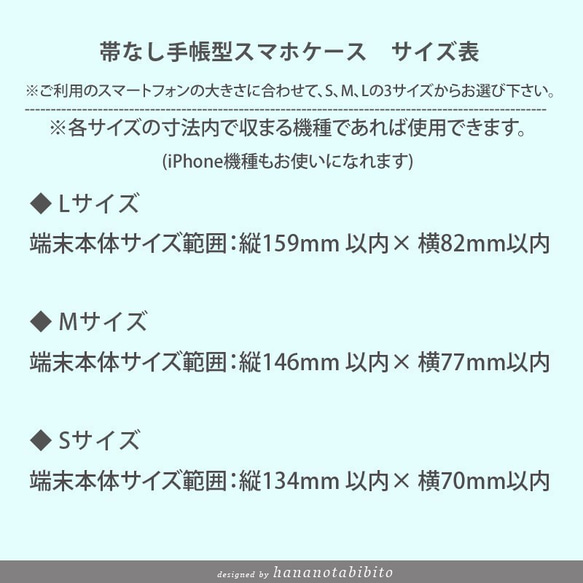 帯なし手帳型スマホケース　サイズ表

※ご利用のスマートフォンの大きさに合わせて、S、M、Lの3サイズからお選び下さい。

※各サイズの寸法内で収まる機種であれば使用できます。

(iPhone機種もお使いになれます)

◆ Lサイズ

端末本体サイズ範囲：縦159mm 以内× 横82mm以内

◆ Mサイズ

端末本体サイズ範囲：縦146mm 以内× 横77mm以内

◆ Sサイズ

端末本体サイズ範囲：縦134mm 以内× 横70mm以内

designed by hananotabibito